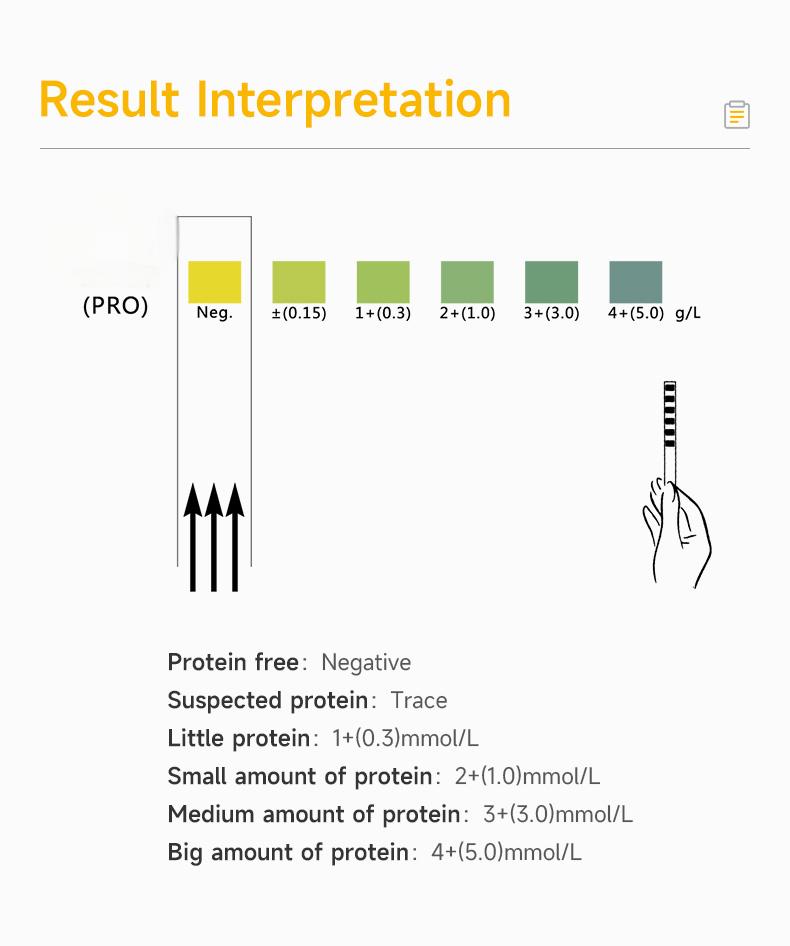 Result Interpretation

(PRO) Neg. ±(0.15) 1+(0.3) 2+(1.0) 3+(3.0) 4+(5.0) g/L

Protein free: Negative
Suspected protein: Trace
Little protein: 1+(0.3)mmol/L
Small amount of protein: 2+(1.0)mmol/L
Medium amount of protein: 3+(3.0)mmol/L
Big amount of protein: 4+(5.0)mmol/L